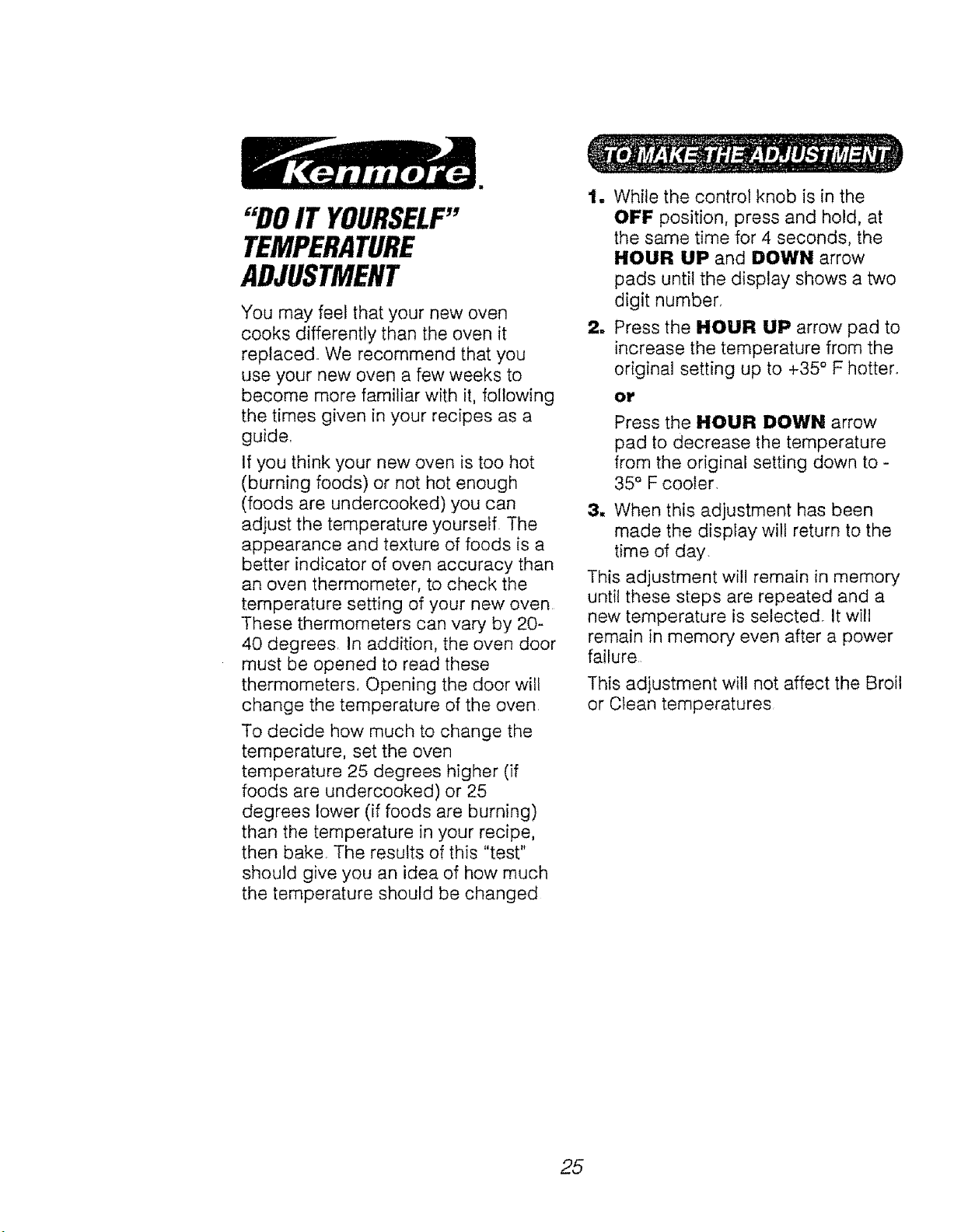 Kenmore.

"DO IT YOURSELF" TEMPERATURE ADJUSTMENT

You may feel that your new oven cooks differently than the oven it replaced. We recommend that you use your new oven a few weeks to become more familiar with it, following the times given in your recipes as a guide.

If you think your new oven is too hot (burning foods) or not hot enough (foods are undercooked) you can adjust the temperature yourself. The appearance and texture of foods is a better indicator of oven accuracy than an oven thermometer, to check the temperature setting of your new oven. These thermometers can vary by 20-40 degrees. In addition, the oven door must be opened to read these thermometers. Opening the door will change the temperature of the oven.

To decide how much to change the temperature, set the oven temperature 25 degrees higher (if foods are undercooked) or 25 degrees lower (if foods are burning) than the temperature in your recipe, then bake. The results of this "test" should give you an idea of how much the temperature should be changed

TO MAKE THE ADJUSTMENT

1. While the control knob is in the OFF position, press and hold, at the same time for 4 seconds, the HOUR UP and DOWN arrow pads until the display shows a two digit number.

2. Press the HOUR UP arrow pad to increase the temperature from the original setting up to +35° F hotter.

or

Press the HOUR DOWN arrow pad to decrease the temperature from the original setting down to -35° F cooler.

3. When this adjustment has been made the display will return to the time of day.

This adjustment will remain in memory until these steps are repeated and a new temperature is selected. It will remain in memory even after a power failure.

This adjustment will not affect the Broil or Clean temperatures.

25